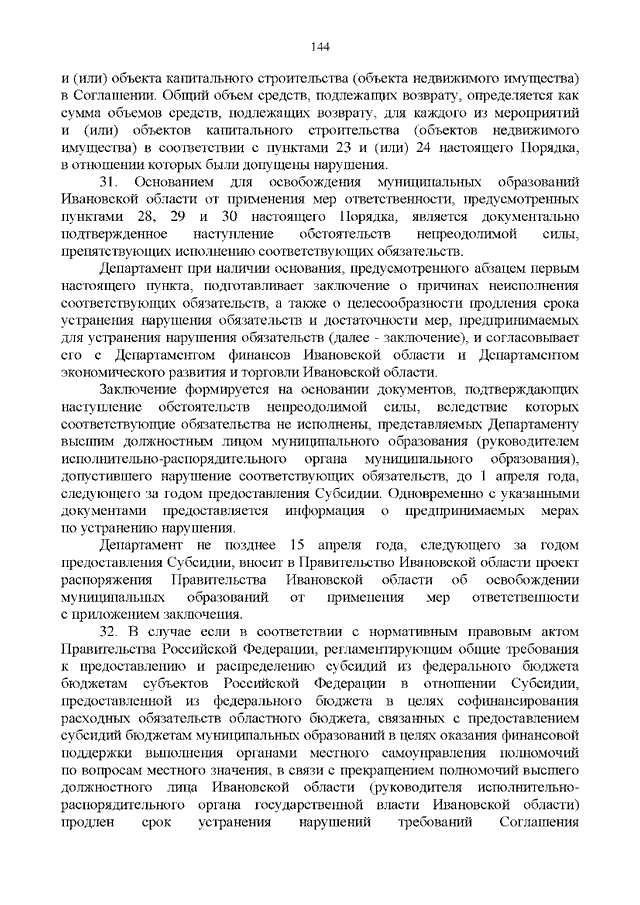 144

и (или) объекта капитального строительства (объекта недвижимого имущества) в Соглашении. Общий объем средств, подлежащих возврату, определяется как сумма объемов средств, подлежащих возврату, для каждого из мероприятий и (или) объектов капитального строительства (объектов недвижимого имущества) в соответствии с пунктами 23 и (или) 24 настоящего Порядка, в отношении которых были допущены нарушения.

31. Основанием для освобождения муниципальных образований Ивановской области от применения мер ответственности, предусмотренных пунктами 28, 29 и 30 настоящего Порядка, является документально подтвержденное наступление обстоятельств непреодолимой силы, препятствующих исполнению соответствующих обязательств.

Департамент при наличии основания, предусмотренного абзацем первым настоящего пункта, подготавливает заключение о причинах неисполнения соответствующих обязательств, а также о целесообразности продления срока устранения нарушения обязательств и достаточности мер, предпринимаемых для устранения нарушения обязательств (далее - заключение), и согласовывает его с Департаментом финансов Ивановской области и Департаментом экономического развития и торговли Ивановской области.

Заключение формируется на основании документов, подтверждающих наступление обстоятельств непреодолимой силы, вследствие которых соответствующие обязательства не исполнены, представляемых Департаменту высшим должностным лицом муниципального образования (руководителем исполнительно-распорядительного органа муниципального образования), допустившего нарушение соответствующих обязательств, до 1 апреля года, следующего за годом предоставления Субсидии. Одновременно с указанными документами предоставляется информация о предпринимаемых мерах по устранению нарушения.

Департамент не позднее 15 апреля года, следующего за годом предоставления Субсидии, вносит в Правительство Ивановской области проект распоряжения Правительства Ивановской области об освобождении муниципальных образований от применения мер ответственности с приложением заключения.

32. В случае если в соответствии с нормативным правовым актом Правительства Российской Федерации, регламентирующим общие требования к предоставлению и распределению субсидий из федерального бюджета бюджетам субъектов Российской Федерации в отношении Субсидии, предоставленной из федерального бюджета в целях софинансирования расходных обязательств областного бюджета, связанных с предоставлением субсидий бюджетам муниципальных образований в целях оказания финансовой поддержки выполнения органами местного самоуправления полномочий по вопросам местного значения, в связи с прекращением полномочий высшего должностного лица Ивановской области (руководителя исполнительно-распорядительного органа государственной власти Ивановской области) продлен срок устранения нарушений требований Соглашения